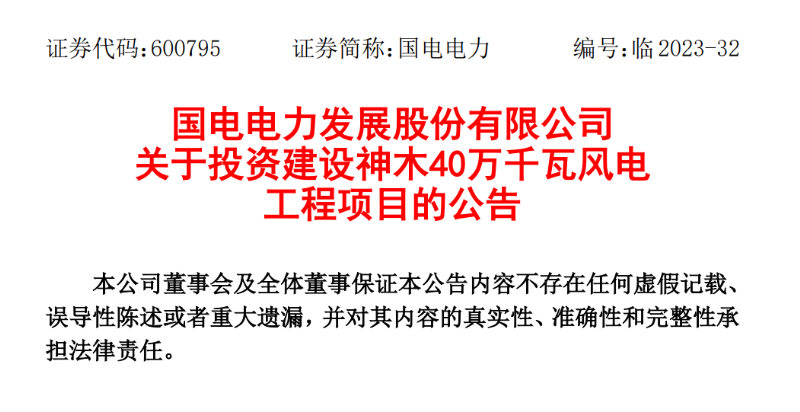 证券代码：600795　　证券简称：国电电力　　编号：临 2023-32

国电电力发展股份有限公司
关于投资建设神木40万千瓦风电
工程项目的公告

本公司董事会及全体董事保证本公告内容不存在任何虚假记载、误导性陈述或者重大遗漏，并对其内容的真实性、准确性和完整性承担法律责任。